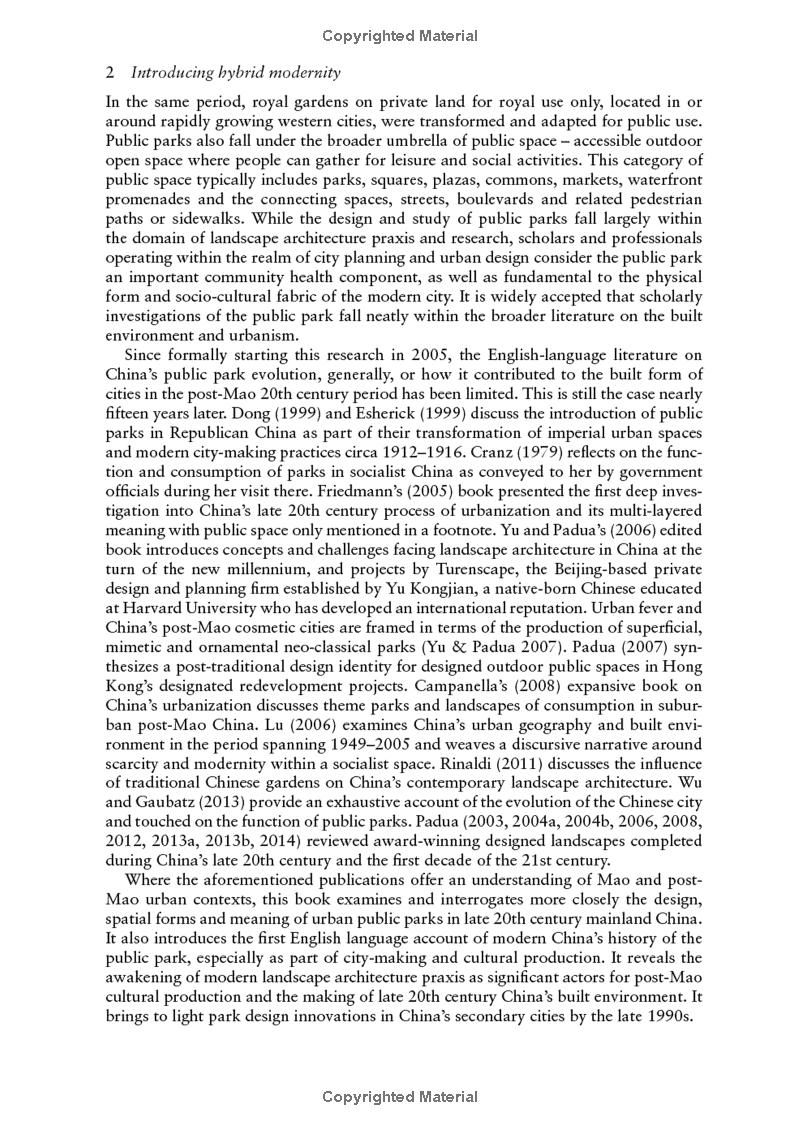 Copyrighted Material

2 Introducing hybrid modernity

In the same period, royal gardens on private land for royal use only, located in or around rapidly growing western cities, were transformed and adapted for public use. Public parks also fall under the broader umbrella of public space – accessible outdoor open space where people can gather for leisure and social activities. This category of public space typically includes parks, squares, plazas, commons, markets, waterfront promenades and the connecting spaces, streets, boulevards and related pedestrian paths or sidewalks. While the design and study of public parks fall largely within the domain of landscape architecture praxis and research, scholars and professionals operating within the realm of city planning and urban design consider the public park an important community health component, as well as fundamental to the physical form and socio-cultural fabric of the modern city. It is widely accepted that scholarly investigations of the public park fall neatly within the broader literature on the built environment and urbanism.

Since formally starting this research in 2005, the English-language literature on China's public park evolution, generally, or how it contributed to the built form of cities in the post-Mao 20th century period has been limited. This is still the case nearly fifteen years later. Dong (1999) and Esherick (1999) discuss the introduction of public parks in Republican China as part of their transformation of imperial urban spaces and modern city-making practices circa 1912–1916. Cranz (1979) reflects on the function and consumption of parks in socialist China as conveyed to her by government officials during her visit there. Friedmann's (2005) book presented the first deep investigation into China's late 20th century process of urbanization and its multi-layered meaning with public space only mentioned in a footnote. Yu and Padua's (2006) edited book introduces concepts and challenges facing landscape architecture in China at the turn of the new millennium, and projects by Turenscape, the Beijing-based private design and planning firm established by Yu Kongjian, a native-born Chinese educated at Harvard University who has developed an international reputation. Urban fever and China's post-Mao cosmetic cities are framed in terms of the production of superficial, mimetic and ornamental neo-classical parks (Yu & Padua 2007). Padua (2007) synthesizes a post-traditional design identity for designed outdoor public spaces in Hong Kong's designated redevelopment projects. Campanella's (2008) expansive book on China's urbanization discusses theme parks and landscapes of consumption in suburban post-Mao China. Lu (2006) examines China's urban geography and built environment in the period spanning 1949–2005 and weaves a discursive narrative around scarcity and modernity within a socialist space. Rinaldi (2011) discusses the influence of traditional Chinese gardens on China's contemporary landscape architecture. Wu and Gaubatz (2013) provide an exhaustive account of the evolution of the Chinese city and touched on the function of public parks. Padua (2003, 2004a, 2004b, 2006, 2008, 2012, 2013a, 2013b, 2014) reviewed award-winning designed landscapes completed during China's late 20th century and the first decade of the 21st century.

Where the aforementioned publications offer an understanding of Mao and post-Mao urban contexts, this book examines and interrogates more closely the design, spatial forms and meaning of urban public parks in late 20th century mainland China. It also introduces the first English language account of modern China's history of the public park, especially as part of city-making and cultural production. It reveals the awakening of modern landscape architecture praxis as significant actors for post-Mao cultural production and the making of late 20th century China's built environment. It brings to light park design innovations in China's secondary cities by the late 1990s.

Copyrighted Material